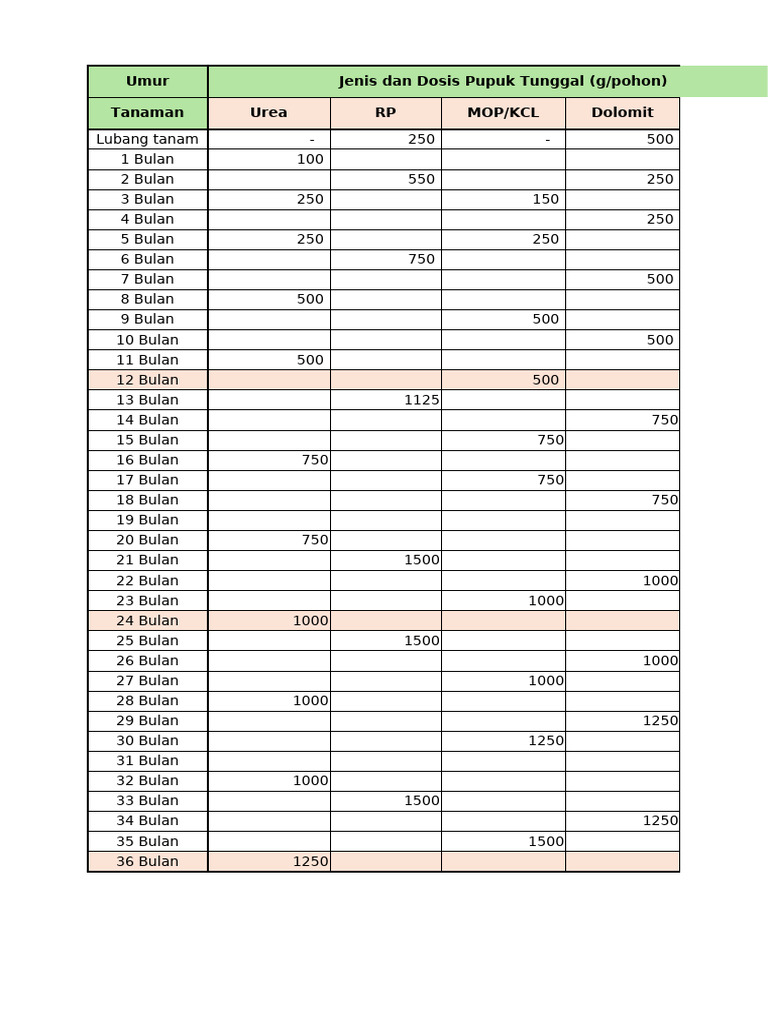 | Umur | Jenis dan Dosis Pupuk Tunggal (g/pohon) | | | |
|---|---|---|---|---|
| Tanaman | Urea | RP | MOP/KCL | Dolomit |
| Lubang tanam | - | 250 | - | 500 |
| 1 Bulan | 100 | | | |
| 2 Bulan | | 550 | | 250 |
| 3 Bulan | 250 | | 150 | |
| 4 Bulan | | | | 250 |
| 5 Bulan | 250 | | 250 | |
| 6 Bulan | | 750 | | |
| 7 Bulan | | | | 500 |
| 8 Bulan | 500 | | | |
| 9 Bulan | | | 500 | |
| 10 Bulan | | | | 500 |
| 11 Bulan | 500 | | | |
| 12 Bulan | | | 500 | |
| 13 Bulan | | 1125 | | |
| 14 Bulan | | | | 750 |
| 15 Bulan | | | 750 | |
| 16 Bulan | 750 | | | |
| 17 Bulan | | | 750 | |
| 18 Bulan | | | | 750 |
| 19 Bulan | | | | |
| 20 Bulan | 750 | | | |
| 21 Bulan | | 1500 | | |
| 22 Bulan | | | | 1000 |
| 23 Bulan | | | 1000 | |
| 24 Bulan | 1000 | | | |
| 25 Bulan | | 1500 | | |
| 26 Bulan | | | | 1000 |
| 27 Bulan | | | 1000 | |
| 28 Bulan | 1000 | | | |
| 29 Bulan | | | | 1250 |
| 30 Bulan | | | 1250 | |
| 31 Bulan | | | | |
| 32 Bulan | 1000 | | | |
| 33 Bulan | | 1500 | | |
| 34 Bulan | | | | 1250 |
| 35 Bulan | | | 1500 | |
| 36 Bulan | 1250 | | | |